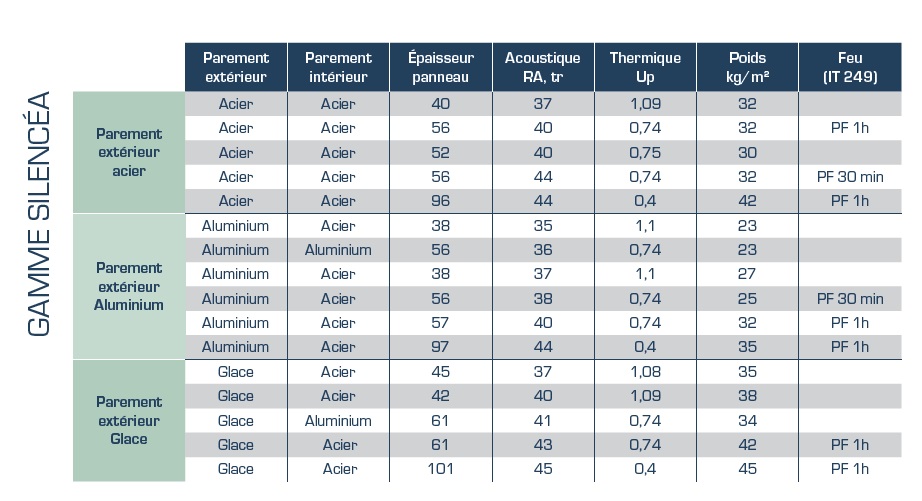 GAMME SILENCÉA

| | Parement extérieur | Parement intérieur | Épaisseur panneau | Acoustique RA, tr | Thermique Up | Poids kg/m² | Feu (IT 249) |
|---|---|---|---|---|---|---|---|
| Parement extérieur acier | Acier | Acier | 40 | 37 | 1,09 | 32 | |
| | Acier | Acier | 56 | 40 | 0,74 | 32 | PF 1h |
| | Acier | Acier | 52 | 40 | 0,75 | 30 | |
| | Acier | Acier | 56 | 44 | 0,74 | 32 | PF 30 min |
| | Acier | Acier | 96 | 44 | 0,4 | 42 | PF 1h |
| Parement extérieur Aluminium | Aluminium | Acier | 38 | 35 | 1,1 | 23 | |
| | Aluminium | Aluminium | 56 | 36 | 0,74 | 23 | |
| | Aluminium | Acier | 38 | 37 | 1,1 | 27 | |
| | Aluminium | Acier | 56 | 38 | 0,74 | 25 | PF 30 min |
| | Aluminium | Acier | 57 | 40 | 0,74 | 32 | PF 1h |
| | Aluminium | Acier | 97 | 44 | 0,4 | 35 | PF 1h |
| Parement extérieur Glace | Glace | Acier | 45 | 37 | 1,08 | 35 | |
| | Glace | Acier | 42 | 40 | 1,09 | 38 | |
| | Glace | Aluminium | 61 | 41 | 0,74 | 34 | |
| | Glace | Acier | 61 | 43 | 0,74 | 42 | PF 1h |
| | Glace | Acier | 101 | 45 | 0,4 | 45 | PF 1h |